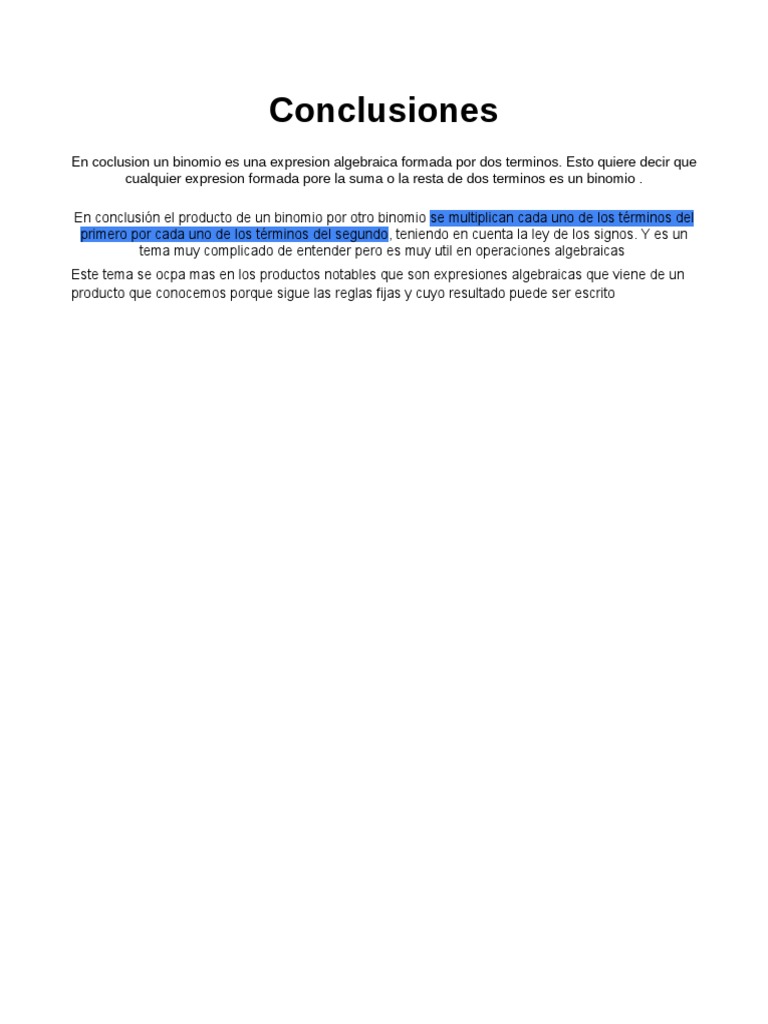 Conclusiones

En coclusion un binomio es una expresion algebraica formada por dos terminos. Esto quiere decir que cualquier expresion formada pore la suma o la resta de dos terminos es un binomio .

En conclusión el producto de un binomio por otro binomio se multiplican cada uno de los términos del primero por cada uno de los términos del segundo, teniendo en cuenta la ley de los signos. Y es un tema muy complicado de entender pero es muy util en operaciones algebraicas

Este tema se ocpa mas en los productos notables que son expresiones algebraicas que viene de un producto que conocemos porque sigue las reglas fijas y cuyo resultado puede ser escrito